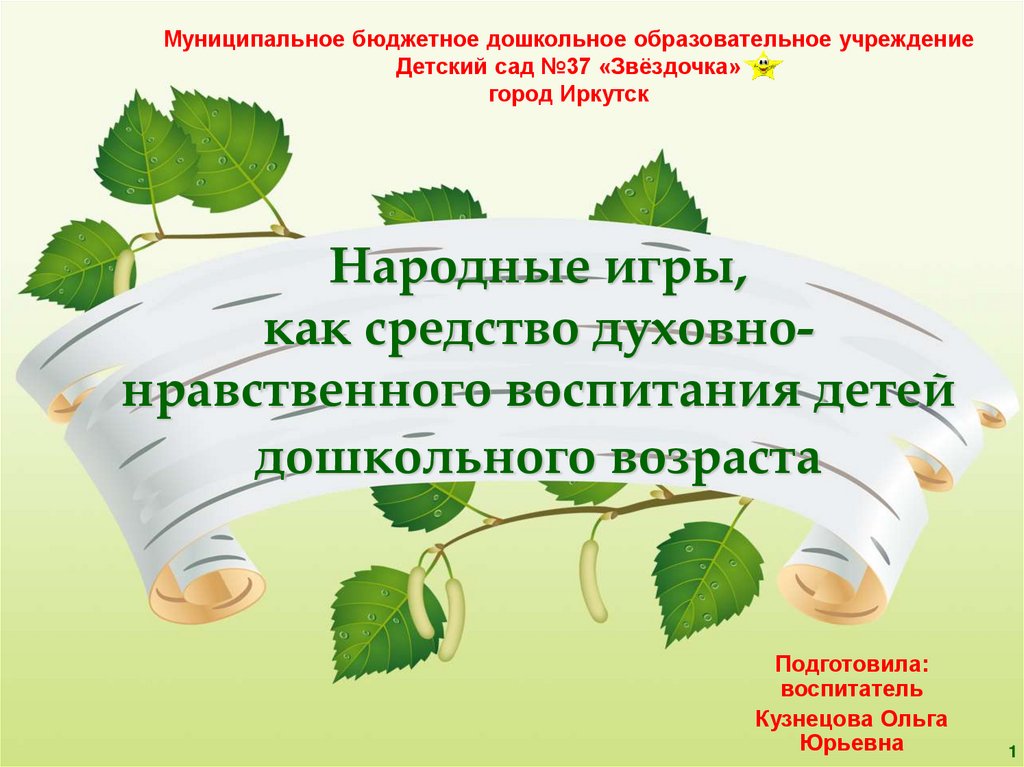 Муниципальное бюджетное дошкольное образовательное учреждение
Детский сад №37 «Звёздочка»
город Иркутск

Народные игры, как средство духовно-нравственного воспитания детей дошкольного возраста

Подготовила:
воспитатель
Кузнецова Ольга Юрьевна

1